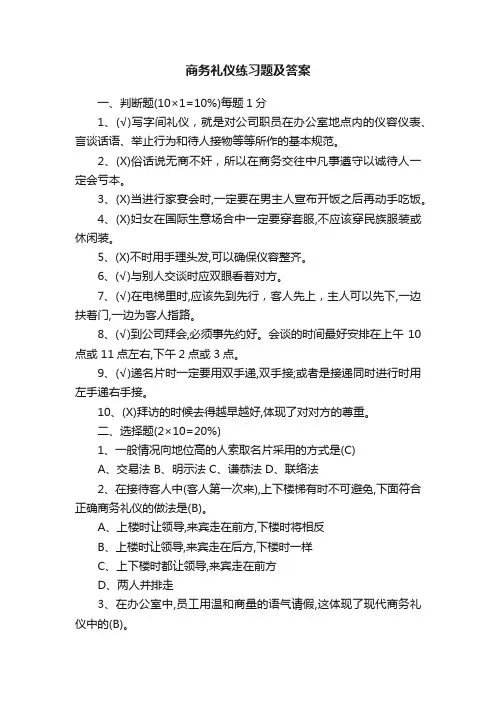 商务礼仪练习题及答案

一、判断题(10×1=10%)每题 1 分

1、(√)写字间礼仪，就是对公司职员在办公室地点内的仪容仪表、言谈话语、举止行为和待人接物等等所作的基本规范。

2、(X)俗话说无商不奸，所以在商务交往中凡事遵守以诚待人一定会亏本。

3、(X)当进行家宴会时,一定要在男主人宣布开饭之后再动手吃饭。

4、(X)妇女在国际生意场合中一定要穿套服,不应该穿民族服装或休闲装。

5、(X)不时用手理头发,可以确保仪容整齐。

6、(√)与别人交谈时应双眼看着对方。

7、(√)在电梯里时,应该先到先行，客人先上，主人可以先下,一边扶着门,一边为客人指路。

8、(√)到公司拜会,必须事先约好。会谈的时间最好安排在上午 10 点或 11 点左右,下午 2 点或 3 点。

9、(√)递名片时一定要用双手递,双手接;或者是接递同时进行时用左手递右手接。

10、(X)拜访的时候去得越早越好,体现了对对方的尊重。

二、选择题(2×10=20%)

1、一般情况向地位高的人索取名片采用的方式是(C)

A、交易法 B、明示法 C、谦恭法 D、联络法

2、在接待客人中(客人第一次来),上下楼梯有时不可避免,下面符合正确商务礼仪的做法是(B)。

A、上楼时让领导,来宾走在前方,下楼时将相反

B、上楼时让领导,来宾走在后方,下楼时一样

C、上下楼时都让领导,来宾走在前方

D、两人并排走

3、在办公室中,员工用温和商量的语气请假,这体现了现代商务礼仪中的(B)。